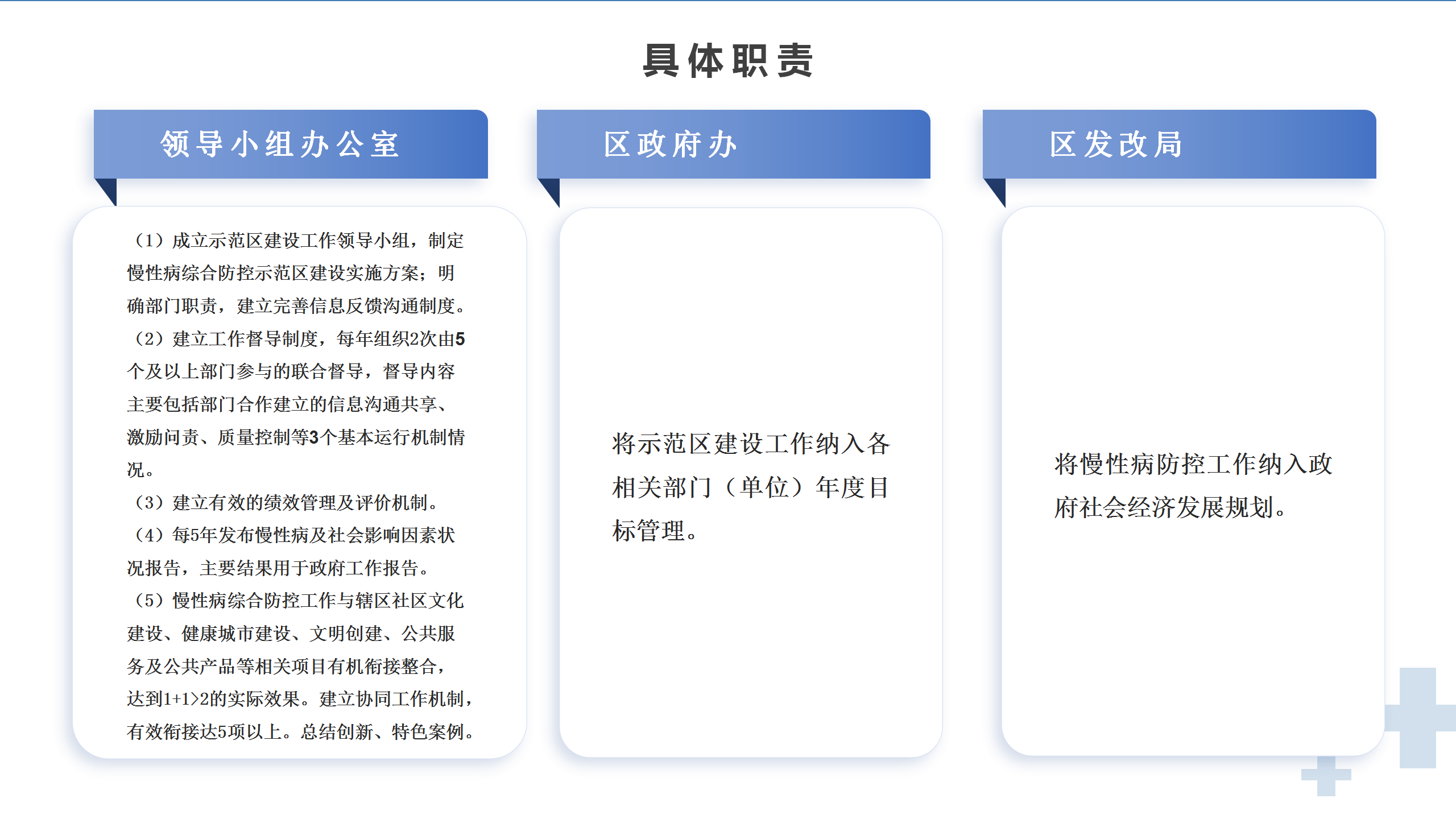 具体职责

领导小组办公室

（1）成立示范区建设工作领导小组，制定慢性病综合防控示范区建设实施方案；明确部门职责，建立完善信息反馈沟通制度。
（2）建立工作督导制度，每年组织2次由5个及以上部门参与的联合督导，督导内容主要包括部门合作建立的信息沟通共享、激励问责、质量控制等3个基本运行机制情况。
（3）建立有效的绩效管理及评价机制。
（4）每5年发布慢性病及社会影响因素状况报告，主要结果用于政府工作报告。
（5）慢性病综合防控工作与辖区社区文化建设、健康城市建设、文明创建、公共服务及公共产品等相关项目有机衔接整合，达到1+1>2的实际效果。建立协同工作机制，有效衔接达5项以上。总结创新、特色案例。

区政府办

将示范区建设工作纳入各相关部门（单位）年度目标管理。

区发改局

将慢性病防控工作纳入政府社会经济发展规划。